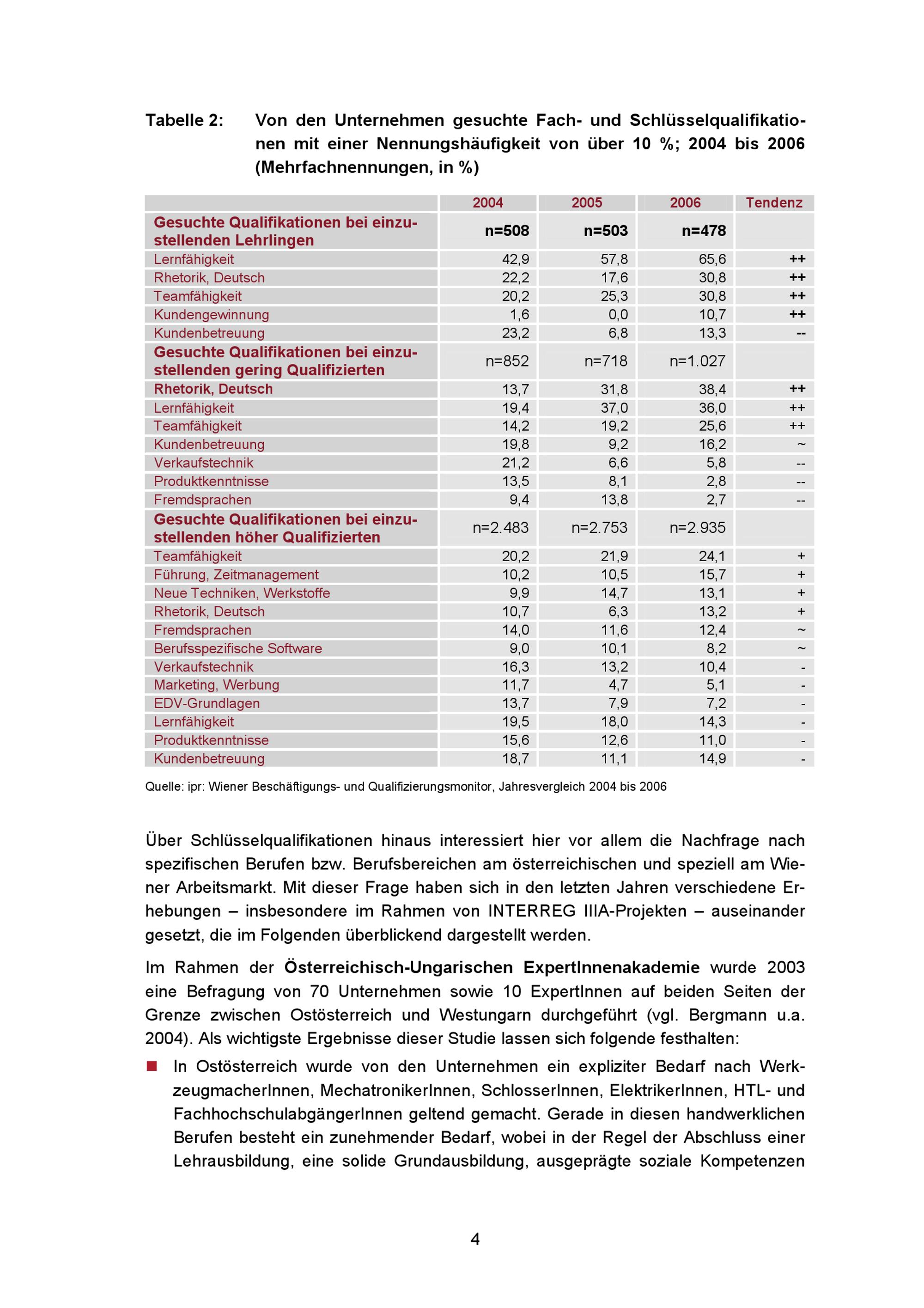 Tabelle 2: Von den Unternehmen gesuchte Fach- und Schlüsselqualifikationen mit einer Nennungshäufigkeit von über 10 %; 2004 bis 2006 (Mehrfachnennungen, in %)

| | 2004 | 2005 | 2006 | Tendenz |
|---|---|---|---|---|
| Gesuchte Qualifikationen bei einzustellenden Lehrlingen | n=508 | n=503 | n=478 | |
| Lernfähigkeit | 42,9 | 57,8 | 65,6 | ++ |
| Rhetorik, Deutsch | 22,2 | 17,6 | 30,8 | ++ |
| Teamfähigkeit | 20,2 | 25,3 | 30,8 | ++ |
| Kundengewinnung | 1,6 | 0,0 | 10,7 | ++ |
| Kundenbetreuung | 23,2 | 6,8 | 13,3 | -- |
| Gesuchte Qualifikationen bei einzustellenden gering Qualifizierten | n=852 | n=718 | n=1.027 | |
| Rhetorik, Deutsch | 13,7 | 31,8 | 38,4 | ++ |
| Lernfähigkeit | 19,4 | 37,0 | 36,0 | ++ |
| Teamfähigkeit | 14,2 | 19,2 | 25,6 | ++ |
| Kundenbetreuung | 19,8 | 9,2 | 16,2 | ~ |
| Verkaufstechnik | 21,2 | 6,6 | 5,8 | -- |
| Produktkenntnisse | 13,5 | 8,1 | 2,8 | -- |
| Fremdsprachen | 9,4 | 13,8 | 2,7 | -- |
| Gesuchte Qualifikationen bei einzustellenden höher Qualifizierten | n=2.483 | n=2.753 | n=2.935 | |
| Teamfähigkeit | 20,2 | 21,9 | 24,1 | + |
| Führung, Zeitmanagement | 10,2 | 10,5 | 15,7 | + |
| Neue Techniken, Werkstoffe | 9,9 | 14,7 | 13,1 | + |
| Rhetorik, Deutsch | 10,7 | 6,3 | 13,2 | + |
| Fremdsprachen | 14,0 | 11,6 | 12,4 | ~ |
| Berufsspezifische Software | 9,0 | 10,1 | 8,2 | ~ |
| Verkaufstechnik | 16,3 | 13,2 | 10,4 | - |
| Marketing, Werbung | 11,7 | 4,7 | 5,1 | - |
| EDV-Grundlagen | 13,7 | 7,9 | 7,2 | - |
| Lernfähigkeit | 19,5 | 18,0 | 14,3 | - |
| Produktkenntnisse | 15,6 | 12,6 | 11,0 | - |
| Kundenbetreuung | 18,7 | 11,1 | 14,9 | - |

Quelle: ipr: Wiener Beschäftigungs- und Qualifizierungsmonitor, Jahresvergleich 2004 bis 2006

Über Schlüsselqualifikationen hinaus interessiert hier vor allem die Nachfrage nach spezifischen Berufen bzw. Berufsbereichen am österreichischen und speziell am Wiener Arbeitsmarkt. Mit dieser Frage haben sich in den letzten Jahren verschiedene Erhebungen – insbesondere im Rahmen von INTERREG IIIA-Projekten – auseinander gesetzt, die im Folgenden überblickend dargestellt werden.

Im Rahmen der Österreichisch-Ungarischen ExpertInnenakademie wurde 2003 eine Befragung von 70 Unternehmen sowie 10 ExpertInnen auf beiden Seiten der Grenze zwischen Ostösterreich und Westungarn durchgeführt (vgl. Bergmann u.a. 2004). Als wichtigste Ergebnisse dieser Studie lassen sich folgende festhalten:

• In Ostösterreich wurde von den Unternehmen ein expliziter Bedarf nach WerkzeugmacherInnen, MechatronikerInnen, SchlosserInnen, ElektrikerInnen, HTL- und FachhochschulabgängerInnen geltend gemacht. Gerade in diesen handwerklichen Berufen besteht ein zunehmender Bedarf, wobei in der Regel der Abschluss einer Lehrausbildung, eine solide Grundausbildung, ausgeprägte soziale Kompetenzen

4